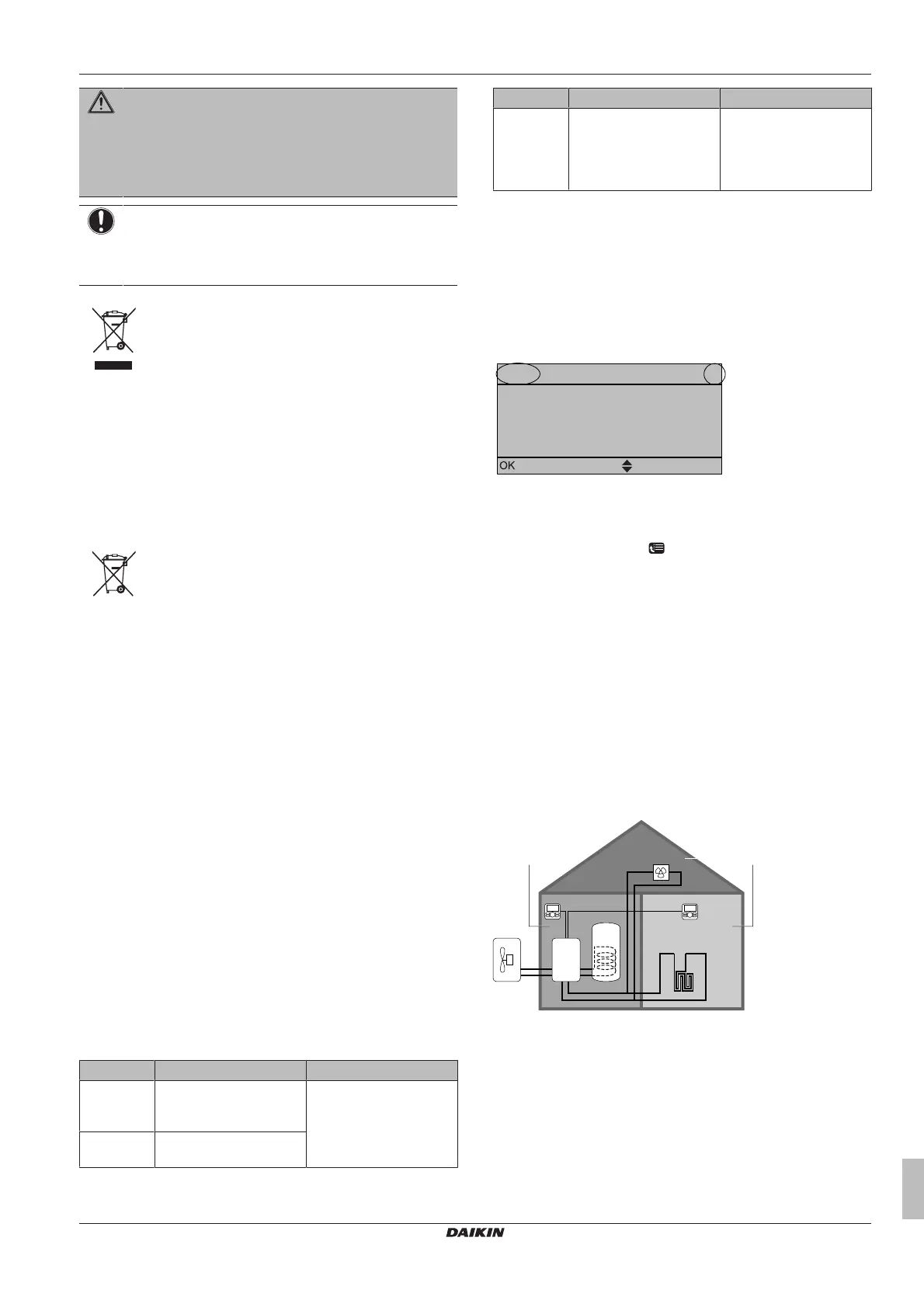 OK

DAIKIN